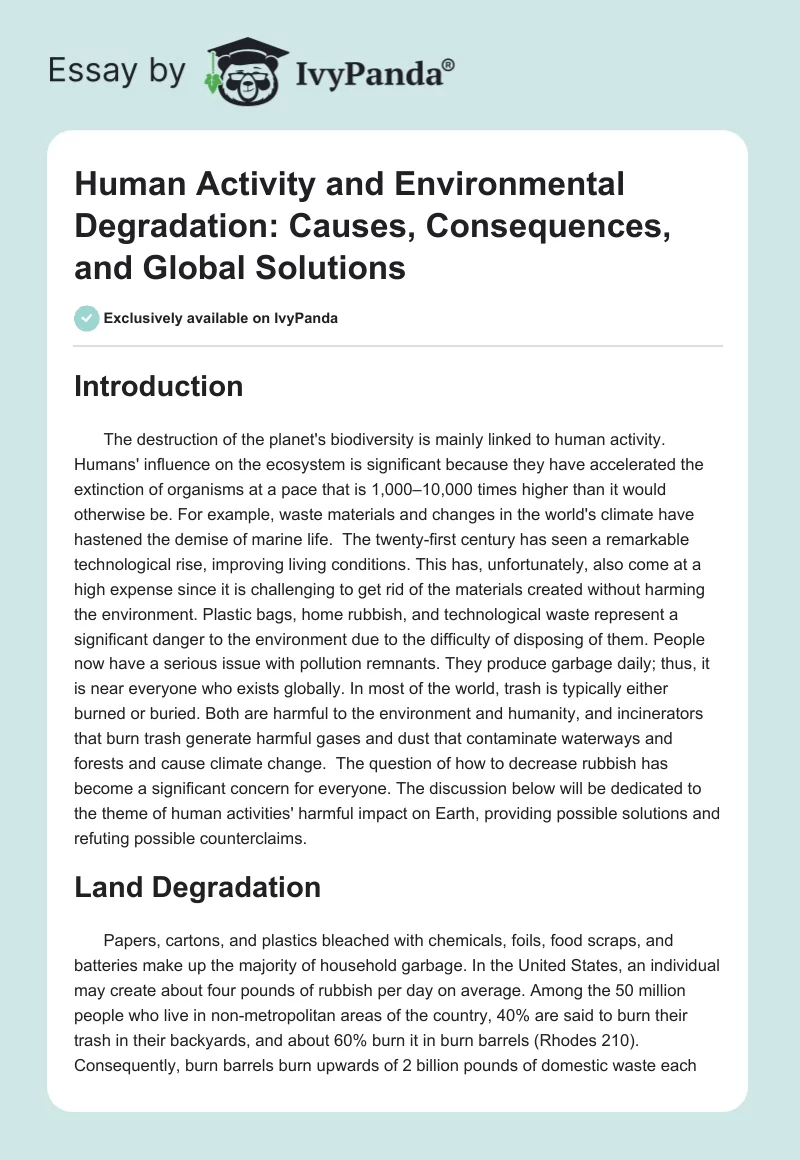 Essay by IvyPanda®

Human Activity and Environmental Degradation: Causes, Consequences, and Global Solutions

Exclusively available on IvyPanda

Introduction

The destruction of the planet's biodiversity is mainly linked to human activity. Humans' influence on the ecosystem is significant because they have accelerated the extinction of organisms at a pace that is 1,000–10,000 times higher than it would otherwise be. For example, waste materials and changes in the world's climate have hastened the demise of marine life. The twenty-first century has seen a remarkable technological rise, improving living conditions. This has, unfortunately, also come at a high expense since it is challenging to get rid of the materials created without harming the environment. Plastic bags, home rubbish, and technological waste represent a significant danger to the environment due to the difficulty of disposing of them. People now have a serious issue with pollution remnants. They produce garbage daily; thus, it is near everyone who exists globally. In most of the world, trash is typically either burned or buried. Both are harmful to the environment and humanity, and incinerators that burn trash generate harmful gases and dust that contaminate waterways and forests and cause climate change. The question of how to decrease rubbish has become a significant concern for everyone. The discussion below will be dedicated to the theme of human activities' harmful impact on Earth, providing possible solutions and refuting possible counterclaims.

Land Degradation

Papers, cartons, and plastics bleached with chemicals, foils, food scraps, and batteries make up the majority of household garbage. In the United States, an individual may create about four pounds of rubbish per day on average. Among the 50 million people who live in non-metropolitan areas of the country, 40% are said to burn their trash in their backyards, and about 60% burn it in burn barrels (Rhodes 210). Consequently, burn barrels burn upwards of 2 billion pounds of domestic waste each